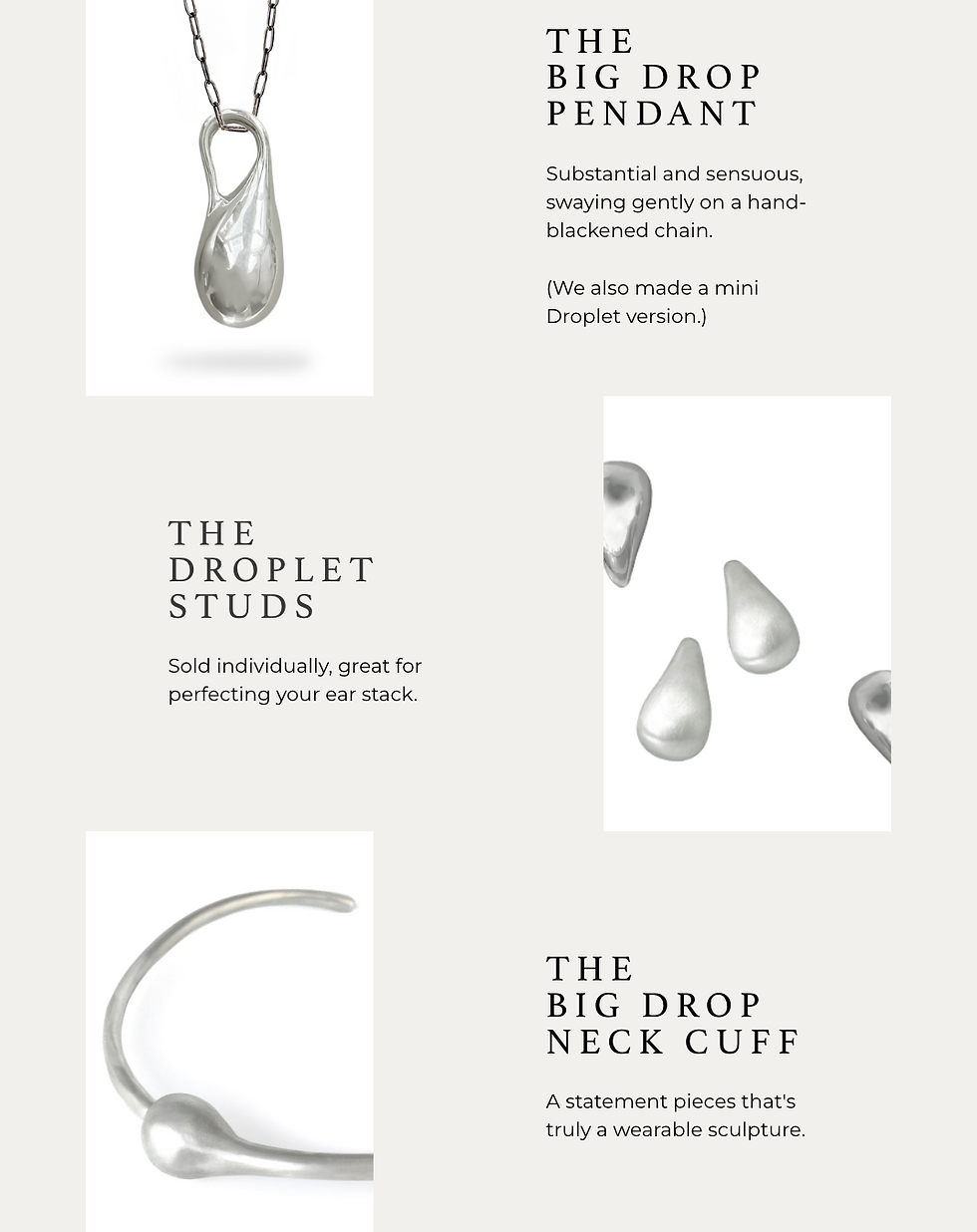 THE
BIG DROP
PENDANT

Substantial and sensuous, swaying gently on a hand-blackened chain.

(We also made a mini Droplet version.)

THE
DROPLET
STUDS

Sold individually, great for perfecting your ear stack.

THE
BIG DROP
NECK CUFF

A statement pieces that's truly a wearable sculpture.